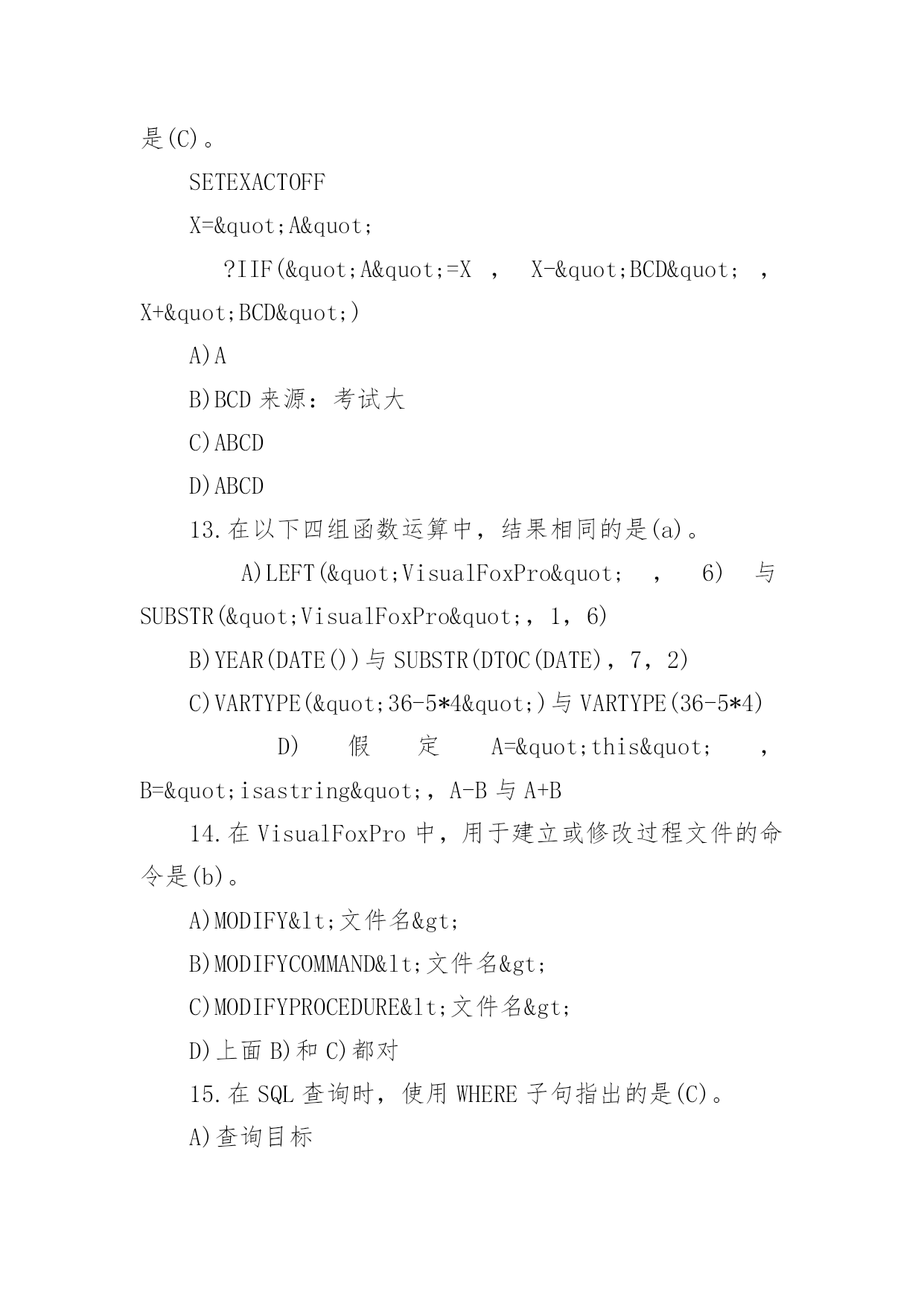 是(C)。

SETEXACTOFF

X=&quot;A&quot;

?IIF(&quot;A&quot;=X ， X-&quot;BCD&quot; ， X+&quot;BCD&quot;)

A)A

B)BCD 来源：考试大

C)ABCD

D)ABCD

13.在以下四组函数运算中，结果相同的是(a)。

A)LEFT(&quot;VisualFoxPro&quot; ， 6) 与 SUBSTR(&quot;VisualFoxPro&quot;，1，6)

B)YEAR(DATE())与 SUBSTR(DTOC(DATE)，7，2)

C)VARTYPE(&quot;36-5*4&quot;)与 VARTYPE(36-5*4)

D) 假 定 A=&quot;this&quot; ， B=&quot;isastring&quot;，A-B 与 A+B

14.在 VisualFoxPro 中，用于建立或修改过程文件的命令是(b)。

A)MODIFY&lt;文件名&gt;

B)MODIFYCOMMAND&lt;文件名&gt;

C)MODIFYPROCEDURE&lt;文件名&gt;

D)上面 B)和 C)都对

15.在 SQL 查询时，使用 WHERE 子句指出的是(C)。

A)查询目标